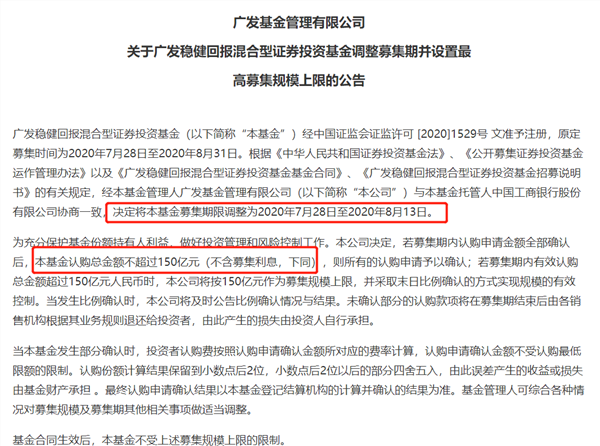 广发基金管理有限公司

关于广发稳健回报混合型证券投资基金调整募集期并设置最高募集规模上限的公告

广发稳健回报混合型证券投资基金（以下简称“本基金”）经中国证监会证监许可 [2020]1529号 文准予注册，原定募集时间为2020年7月28日至2020年8月31日。根据《中华人民共和国证券投资基金法》、《公开募集证券投资基金运作管理办法》以及《广发稳健回报混合型证券投资基金基金合同》、《广发稳健回报混合型证券投资基金招募说明书》的有关规定，经本基金管理人广发基金管理有限公司（以下简称“本公司”）与本基金托管人中国工商银行股份有限公司协商一致，决定将本基金募集期限调整为2020年7月28日至2020年8月13日。

为充分保护基金份额持有人利益，做好投资管理和风险控制工作。本公司决定，若募集期内认购申请金额全部确认后，本基金认购总金额不超过150亿元（不含募集利息，下同），则所有的认购申请予以确认；若募集期内有效认购总金额超过150亿元人民币时，本公司将按150亿元作为募集规模上限，并采取末日比例确认的方式实现规模的有效控制。当发生比例确认时，本公司将及时公告比例确认情况与结果。未确认部分的认购款项将在募集期结束后由各销售机构根据其业务规则退还给投资者，由此产生的损失由投资人自行承担。

当本基金发生部分确认时，投资者认购费按照认购申请确认金额所对应的费率计算，认购申请确认金额不受认购最低限额的限制。认购份额计算结果保留到小数点后2位，小数点后2位以后的部分四舍五入，由此误差产生的收益或损失由基金财产承担 。最终认购申请确认结果以本基金登记结算机构的计算并确认的结果为准。基金管理人可综合各种情况对募集规模及募集期其他相关事项做适当调整。

基金合同生效后，本基金不受上述募集规模上限的限制。